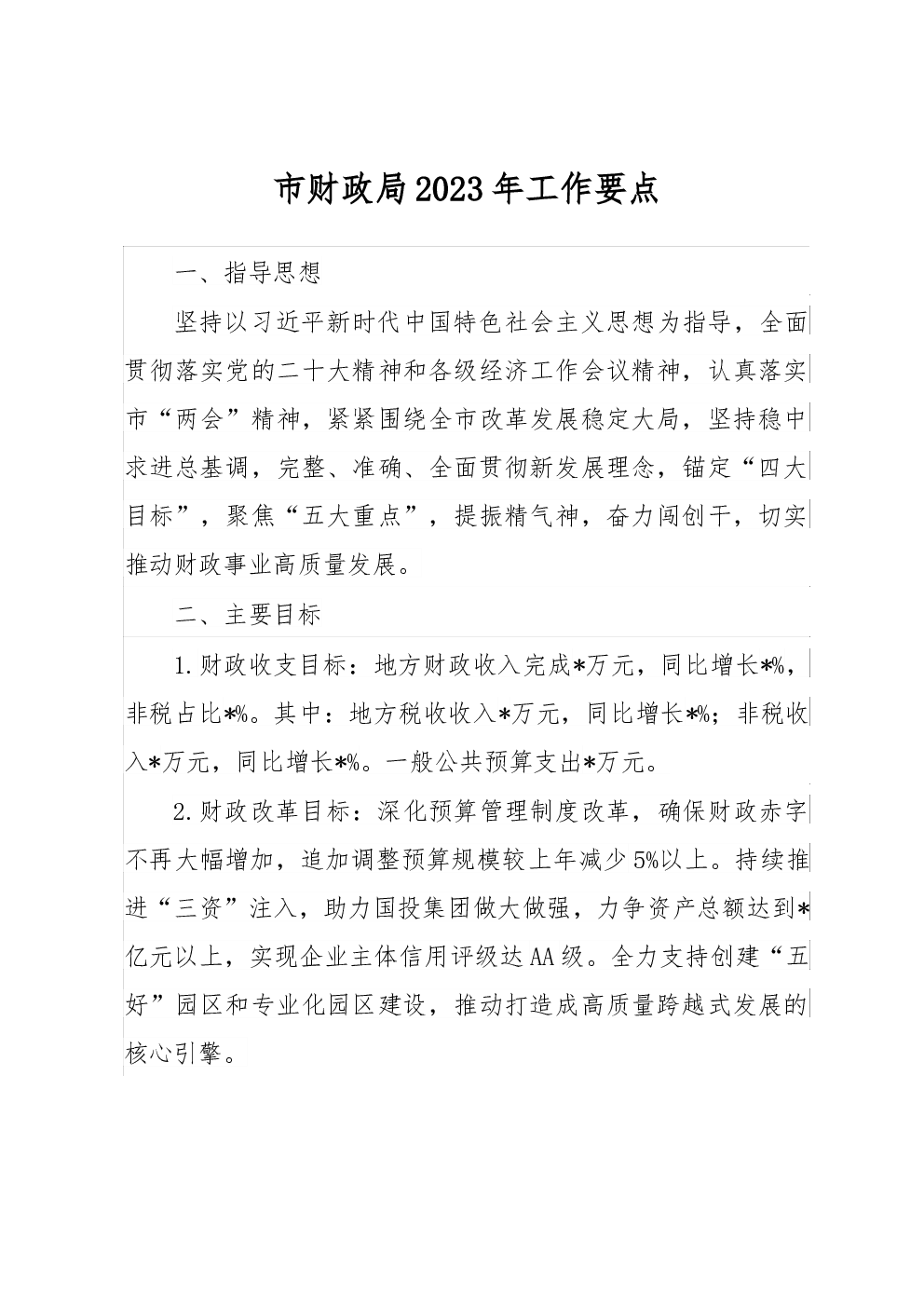 市财政局2023年工作要点

一、指导思想

坚持以习近平新时代中国特色社会主义思想为指导，全面贯彻落实党的二十大精神和各级经济工作会议精神，认真落实市“两会”精神，紧紧围绕全市改革发展稳定大局，坚持稳中求进总基调，完整、准确、全面贯彻新发展理念，锚定“四大目标”，聚焦“五大重点”，提振精气神，奋力闯创干，切实推动财政事业高质量发展。

二、主要目标

1.财政收支目标：地方财政收入完成*万元，同比增长*%，非税占比*%。其中：地方税收收入*万元，同比增长*%；非税收入*万元，同比增长*%。一般公共预算支出*万元。

2.财政改革目标：深化预算管理制度改革，确保财政赤字不再大幅增加，追加调整预算规模较上年减少5%以上。持续推进“三资”注入，助力国投集团做大做强，力争资产总额达到*亿元以上，实现企业主体信用评级达AA级。全力支持创建“五好”园区和专业化园区建设，推动打造成高质量跨越式发展的核心引擎。